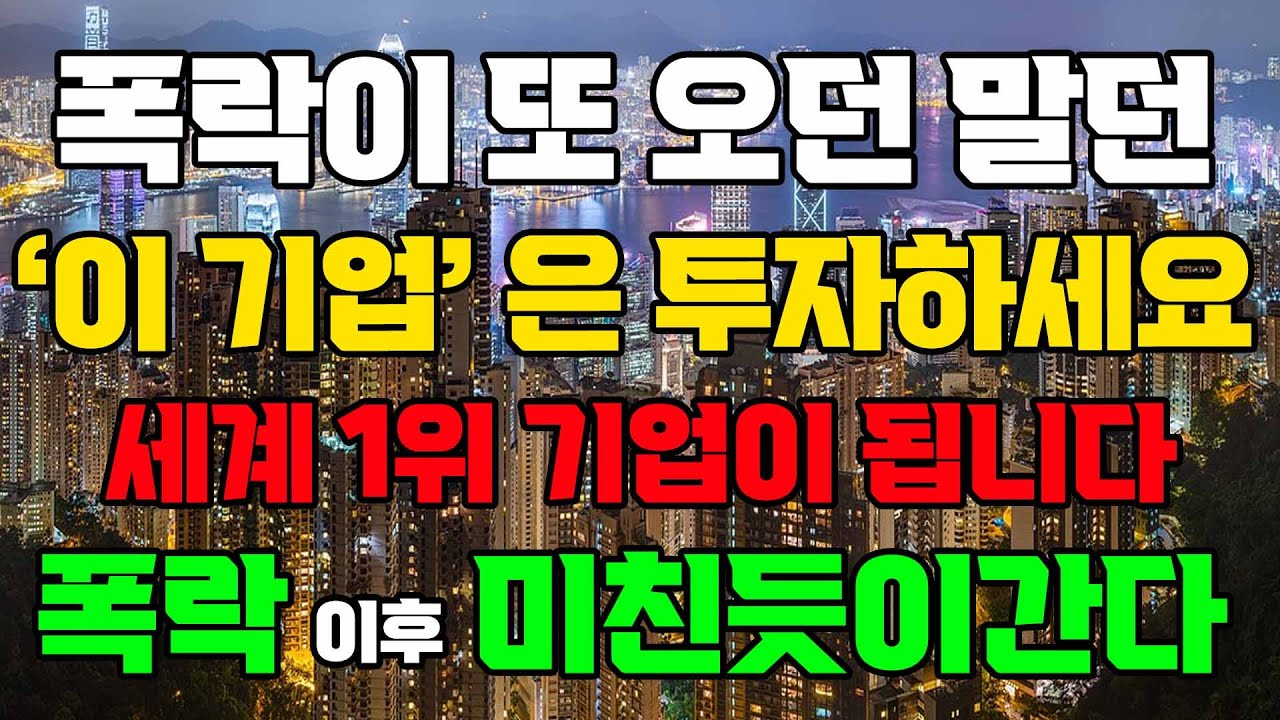 폭락이 또 오던 말던
'이 기업' 은 투자하세요
세계 1위 기업이 됩니다
폭락 이후 미친듯이간다